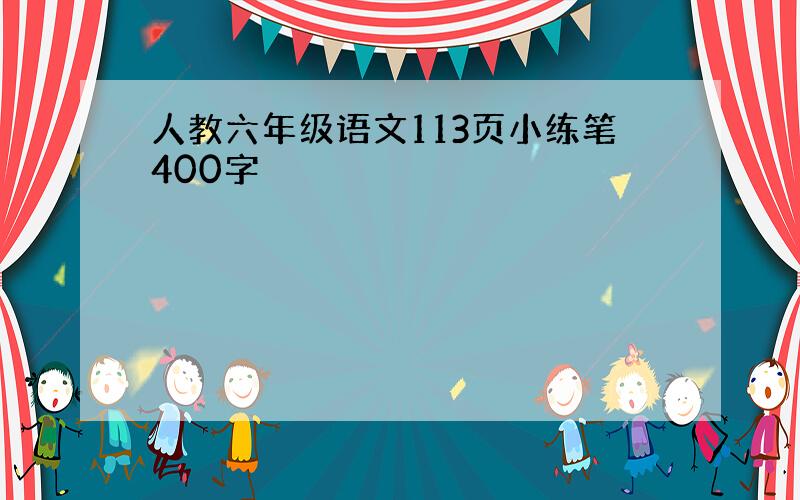 人教六年级语文113页小练笔400字